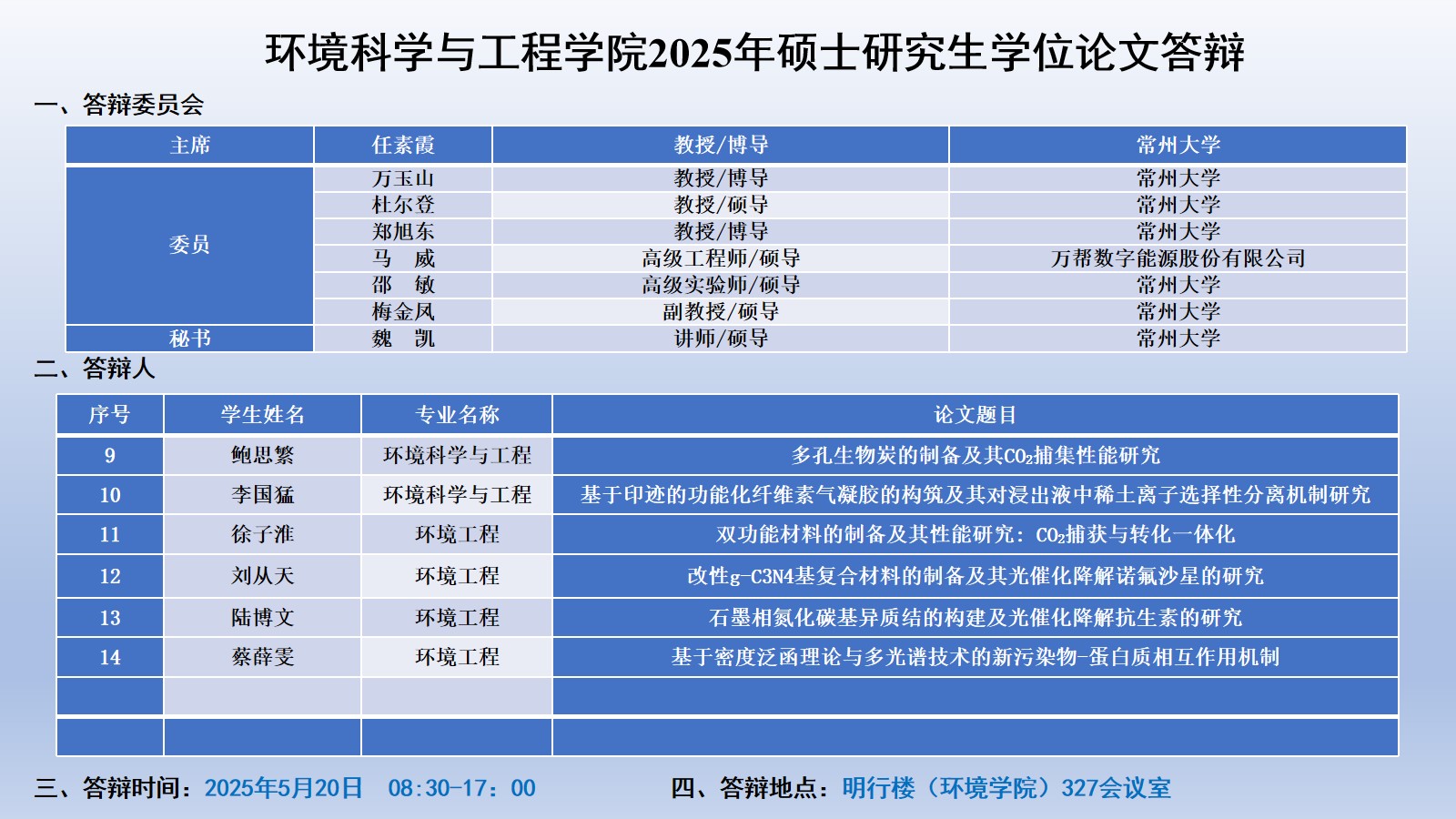 环境科学与工程学院2025年硕士研究生学位论文答辩

一、答辩委员会

| 主席 | 任素霞 | 教授/博导 | 常州大学 |
|---|---|---|---|
| 委员 | 万玉山 | 教授/博导 | 常州大学 |
| | 杜尔登 | 教授/硕导 | 常州大学 |
| | 郑旭东 | 教授/博导 | 常州大学 |
| | 马　威 | 高级工程师/硕导 | 万帮数字能源股份有限公司 |
| | 邵　敏 | 高级实验师/硕导 | 常州大学 |
| | 梅金凤 | 副教授/硕导 | 常州大学 |
| 秘书 | 魏　凯 | 讲师/硕导 | 常州大学 |

二、答辩人

| 序号 | 学生姓名 | 专业名称 | 论文题目 |
|---|---|---|---|
| 9 | 鲍思繁 | 环境科学与工程 | 多孔生物炭的制备及其$CO_2$捕集性能研究 |
| 10 | 李国猛 | 环境科学与工程 | 基于印迹的功能化纤维素气凝胶的构筑及其对浸出液中稀土离子选择性分离机制研究 |
| 11 | 徐子淮 | 环境工程 | 双功能材料的制备及其性能研究：$CO_2$捕获与转化一体化 |
| 12 | 刘从天 | 环境工程 | 改性g-C3N4基复合材料的制备及其光催化降解诺氟沙星的研究 |
| 13 | 陆博文 | 环境工程 | 石墨相氮化碳基异质结的构建及光催化降解抗生素的研究 |
| 14 | 蔡薛雯 | 环境工程 | 基于密度泛函理论与多光谱技术的新污染物-蛋白质相互作用机制 |
| | | | |
| | | | |

三、答辩时间：2025年5月20日　08:30-17：00

四、答辩地点：明行楼（环境学院）327会议室